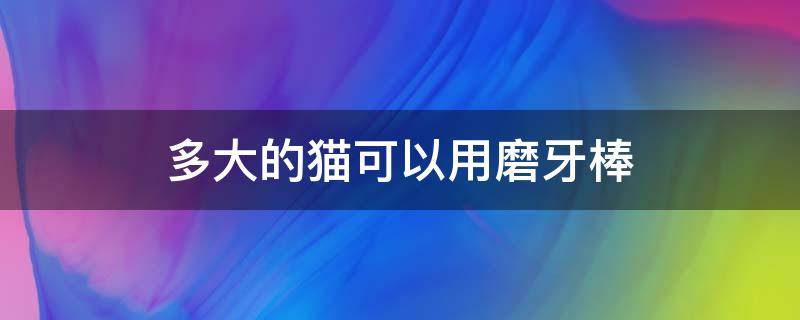 多大的猫可以用磨牙棒